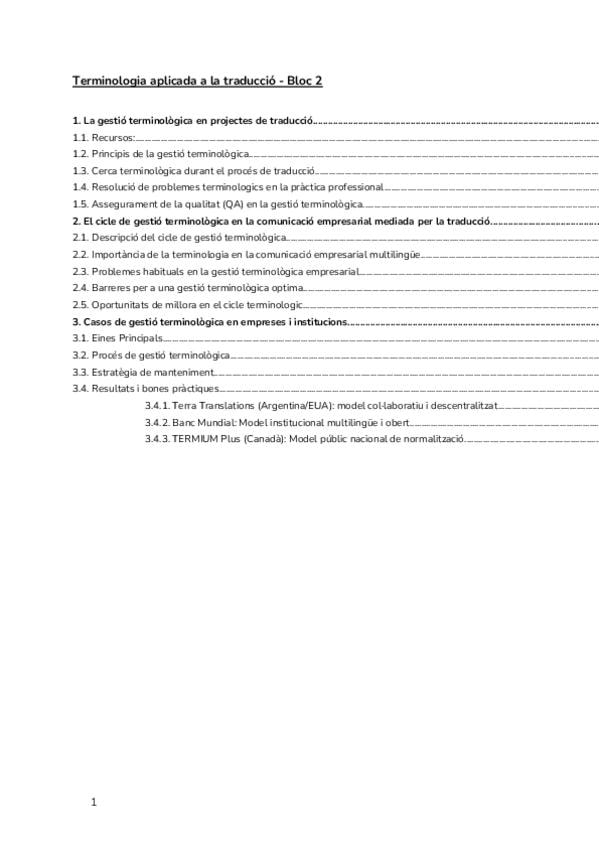 Terminologia aplicada a la traducció - Bloc 2

1. La gestió terminològica en projectes de traducció

1.1. Recursos:

1.2. Principis de la gestió terminològica

1.3. Cerca terminològica durant el procés de traducció

1.4. Resolució de problemes terminologics en la pràctica professional

1.5. Assegurament de la qualitat (QA) en la gestió terminològica

2. El cicle de gestió terminològica en la comunicació empresarial mediada per la traducció

2.1. Descripció del cicle de gestió terminològica

2.2. Importància de la terminologia en la comunicació empresarial multilingüe

2.3. Problemes habituals en la gestió terminològica empresarial

2.4. Barreres per a una gestió terminològica optima

2.5. Oportunitats de millora en el cicle terminologic

3. Casos de gestió terminològica en empreses i institucions

3.1. Eines Principals

3.2. Procés de gestió terminològica

3.3. Estratègia de manteniment

3.4. Resultats i bones pràctiques

3.4.1. Terra Translations (Argentina/EUA): model col·laboratiu i descentralitzat

3.4.2. Banc Mundial: Model institucional multilingüe i obert

3.4.3. TERMIUM Plus (Canadà): Model públic nacional de normalització

1